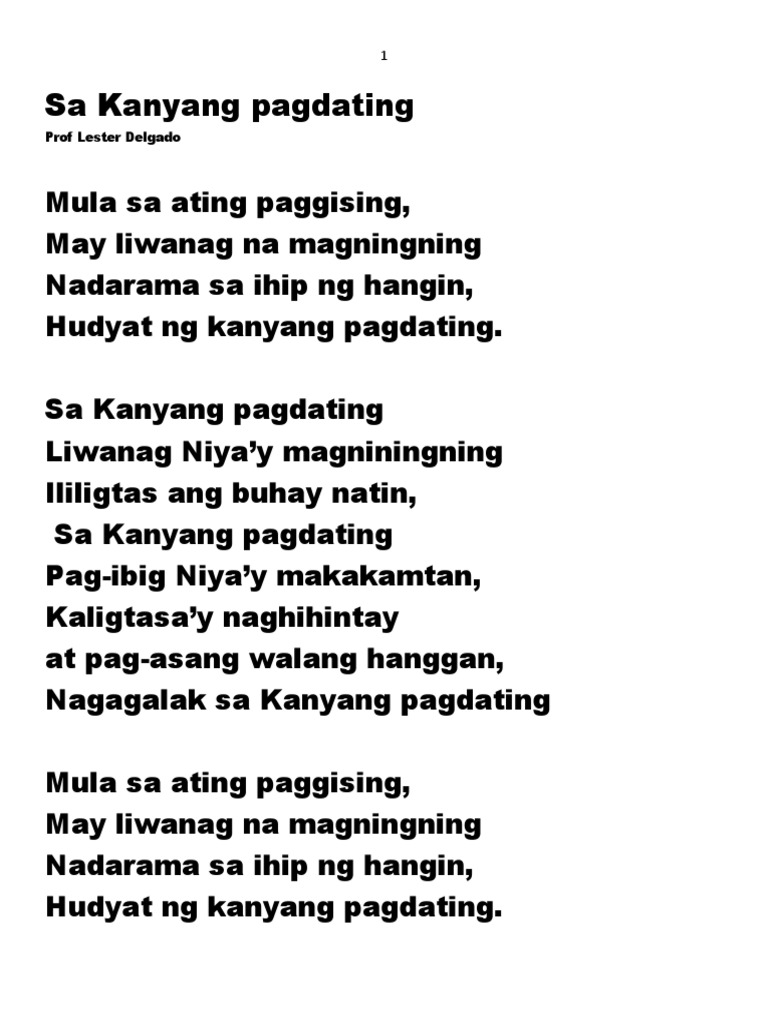 1

Sa Kanyang pagdating

Prof Lester Delgado

Mula sa ating paggising,
May liwanag na magningning
Nadarama sa ihip ng hangin,
Hudyat ng kanyang pagdating.

Sa Kanyang pagdating
Liwanag Niya'y magniningning
Ililigtas ang buhay natin,
Sa Kanyang pagdating
Pag-ibig Niya'y makakamtan,
Kaligtasa'y naghihintay
at pag-asang walang hanggan,
Nagagalak sa Kanyang pagdating

Mula sa ating paggising,
May liwanag na magningning
Nadarama sa ihip ng hangin,
Hudyat ng kanyang pagdating.